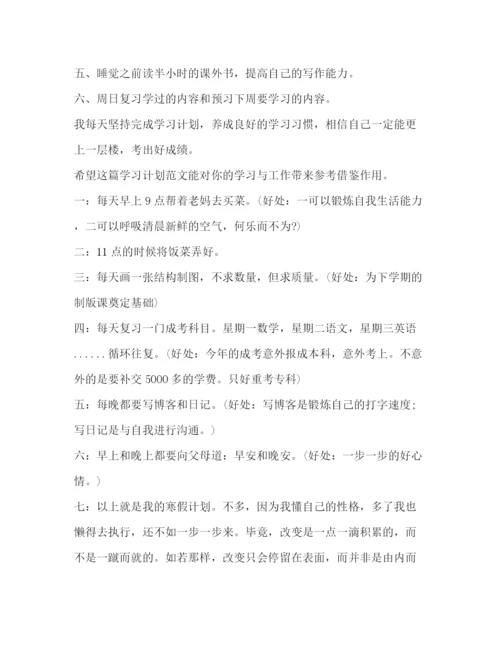 五、睡觉之前读半小时的课外书，提高自己的写作能力。

六、周日复习学过的内容和预习下周要学习的内容。

我每天坚持完成学习计划，养成良好的学习习惯，相信自己一定能更上一层楼，考出好成绩。

希望这篇学习计划范文能对你的学习与工作带来参考借鉴作用。

一：每天早上 9 点帮着老妈去买菜。(好处：一可以锻炼自我生活能力，二可以呼吸清晨新鲜的空气，何乐而不为?)

二：11 点的时候将饭菜弄好。

三：每天画一张结构制图，不求数量，但求质量。(好处：为下学期的制版课奠定基础)

四：每天复习一门成考科目。星期一数学，星期二语文，星期三英语......循环往复。(好处：今年的成考意外报成本科，意外考上。不意外的是要补交 5000 多的学费。只好重考专科)

五：每晚都要写博客和日记。(好处：写博客是锻炼自己的打字速度；写日记是与自我进行沟通。)

六：早上和晚上都要向父母道：早安和晚安。(好处：一步一步的好心情。)

七：以上就是我的寒假计划。不多，因为我懂自己的性格，多了我也懒得去执行，还不如一步一步来。毕竟，改变是一点一滴积累的，而不是一蹴而就的。如若那样，改变只会停留在表面，而并非是由内而